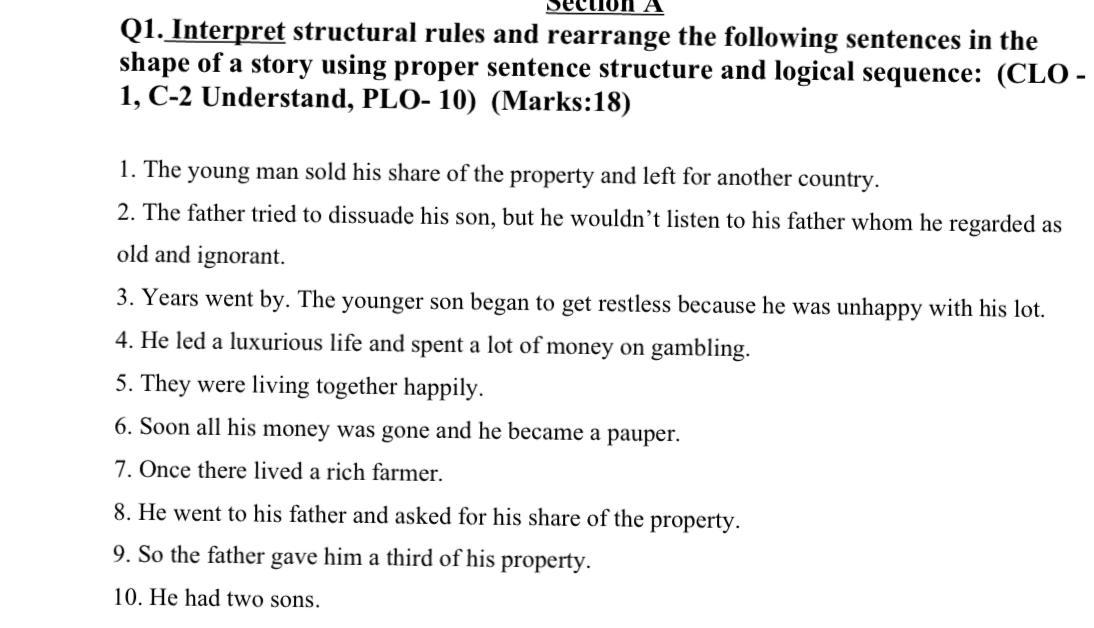 Section A

Q1. Interpret structural rules and rearrange the following sentences in the shape of a story using proper sentence structure and logical sequence: (CLO - 1, C-2 Understand, PLO- 10) (Marks:18)

1. The young man sold his share of the property and left for another country.

2. The father tried to dissuade his son, but he wouldn't listen to his father whom he regarded as old and ignorant.

3. Years went by. The younger son began to get restless because he was unhappy with his lot.

4. He led a luxurious life and spent a lot of money on gambling.

5. They were living together happily.

6. Soon all his money was gone and he became a pauper.

7. Once there lived a rich farmer.

8. He went to his father and asked for his share of the property.

9. So the father gave him a third of his property.

10. He had two sons.